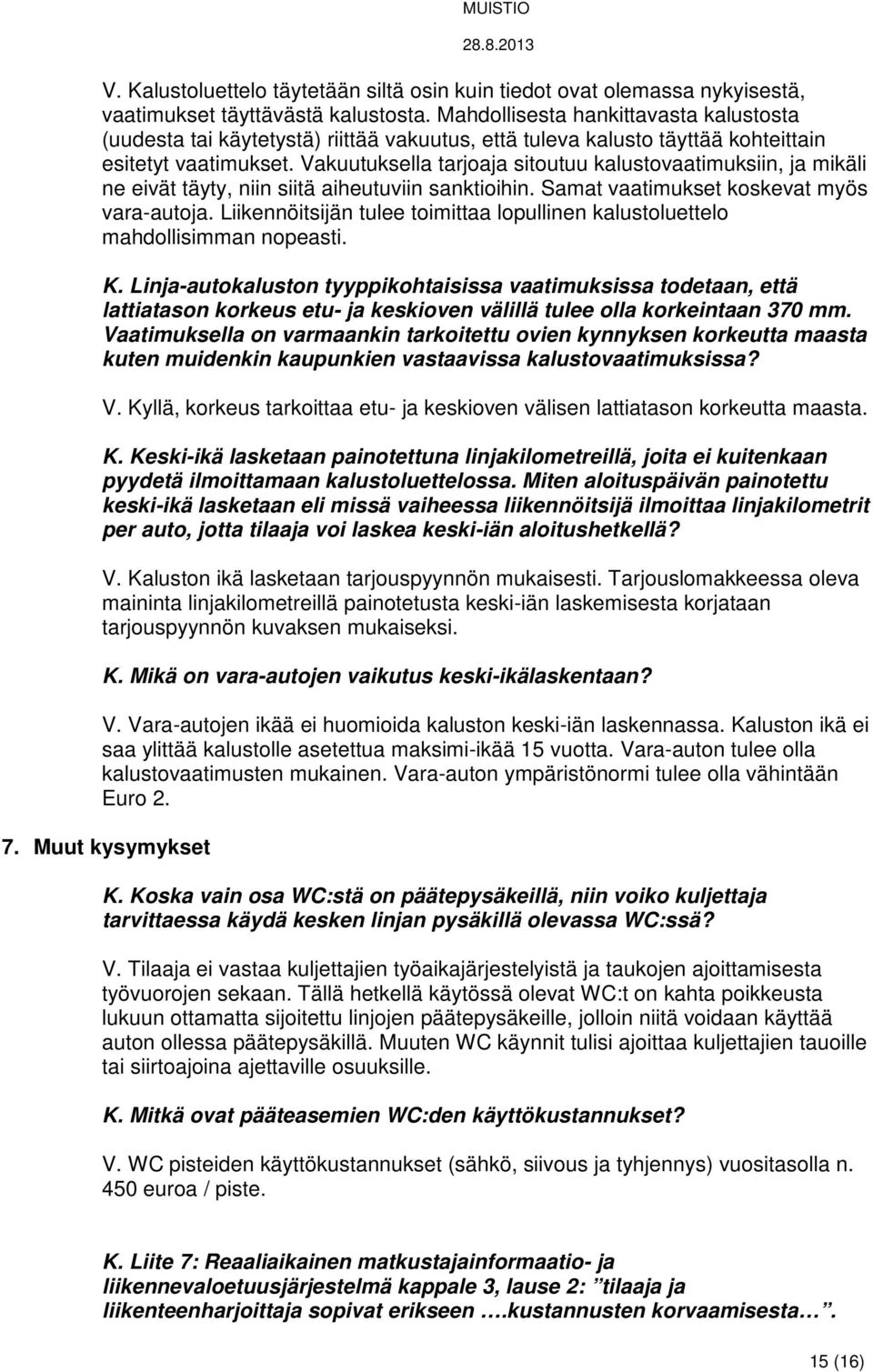 MUISTIO

28.8.2013

V. Kalustoluettelo täytetään siltä osin kuin tiedot ovat olemassa nykyisestä, vaatimukset täyttävästä kalustosta. Mahdollisesta hankittavasta kalustosta (uudesta tai käytetystä) riittää vakuutus, että tuleva kalusto täyttää kohteittain esitetyt vaatimukset. Vakuutuksella tarjoaja sitoutuu kalustovaatimuksiin, ja mikäli ne eivät täyty, niin siitä aiheutuviin sanktioihin. Samat vaatimukset koskevat myös vara-autoja. Liikennöitsijän tulee toimittaa lopullinen kalustoluettelo mahdollisimman nopeasti.

K. Linja-autokaluston tyyppikohtaisissa vaatimuksissa todetaan, että lattiatason korkeus etu- ja keskioven välillä tulee olla korkeintaan 370 mm. Vaatimuksella on varmaankin tarkoitettu ovien kynnyksen korkeutta maasta kuten muidenkin kaupunkien vastaavissa kalustovaatimuksissa?

V. Kyllä, korkeus tarkoittaa etu- ja keskioven välisen lattiatason korkeutta maasta.

K. Keski-ikä lasketaan painotettuna linjakilometreillä, joita ei kuitenkaan pyydetä ilmoittamaan kalustoluettelossa. Miten aloituspäivän painotettu keski-ikä lasketaan eli missä vaiheessa liikennöitsijä ilmoittaa linjakilometrit per auto, jotta tilaaja voi laskea keski-iän aloitushetkellä?

V. Kaluston ikä lasketaan tarjouspyynnön mukaisesti. Tarjouslomakkeessa oleva maininta linjakilometreillä painotetusta keski-iän laskemisesta korjataan tarjouspyynnön kuvaksen mukaiseksi.

K. Mikä on vara-autojen vaikutus keski-ikälaskentaan?

V. Vara-autojen ikää ei huomioida kaluston keski-iän laskennassa. Kaluston ikä ei saa ylittää kalustolle asetettua maksimi-ikää 15 vuotta. Vara-auton tulee olla kalustovaatimusten mukainen. Vara-auton ympäristönormi tulee olla vähintään Euro 2.

7. Muut kysymykset

K. Koska vain osa WC:stä on päätepysäkeillä, niin voiko kuljettaja tarvittaessa käydä kesken linjan pysäkillä olevassa WC:ssä?

V. Tilaaja ei vastaa kuljettajien työaikajärjestelyistä ja taukojen ajoittamisesta työvuorojen sekaan. Tällä hetkellä käytössä olevat WC:t on kahta poikkeusta lukuun ottamatta sijoitettu linjojen päätepysäkeille, jolloin niitä voidaan käyttää auton ollessa päätepysäkillä. Muuten WC käynnit tulisi ajoittaa kuljettajien tauoille tai siirtoajoina ajettaville osuuksille.

K. Mitkä ovat pääteasemien WC:den käyttökustannukset?

V. WC pisteiden käyttökustannukset (sähkö, siivous ja tyhjennys) vuositasolla n. 450 euroa / piste.

K. Liite 7: Reaaliaikainen matkustajainformaatio- ja liikennevaloetuusjärjestelmä kappale 3, lause 2: ”tilaaja ja liikenteenharjoittaja sopivat erikseen ….kustannusten korvaamisesta…”.

15 (16)